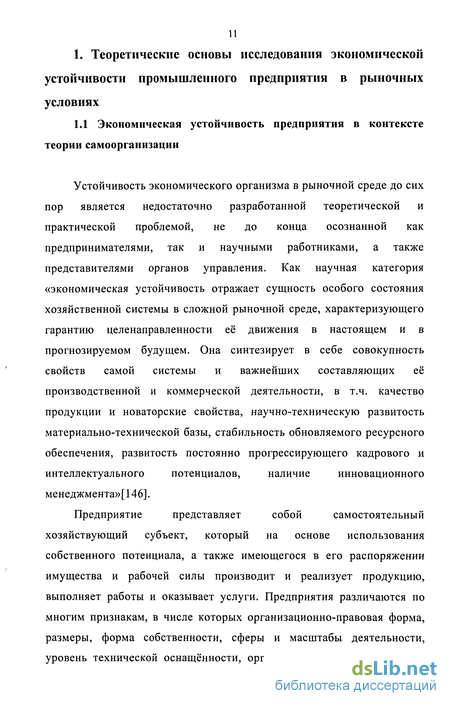 11

1. Теоретические основы исследования экономической устойчивости промышленного предприятия в рыночных условиях

1.1 Экономическая устойчивость предприятия в контексте теории самоорганизации

Устойчивость экономического организма в рыночной среде до сих пор является недостаточно разработанной теоретической и практической проблемой, не до конца осознанной как предпринимателями, так и научными работниками, а также представителями органов управления. Как научная категория «экономическая устойчивость отражает сущность особого состояния хозяйственной системы в сложной рыночной среде, характеризующего гарантию целенаправленности её движения в настоящем и в прогнозируемом будущем. Она синтезирует в себе совокупность свойств самой системы и важнейших составляющих её производственной и коммерческой деятельности, в т.ч. качество продукции и новаторские свойства, научно-техническую развитость материально-технической базы, стабильность обновляемого ресурсного обеспечения, развитость постоянно прогрессирующего кадрового и интеллектуального потенциалов, наличие инновационного менеджмента»[146].

Предприятие представляет собой самостоятельный хозяйствующий субъект, который на основе использования собственного потенциала, а также имеющегося в его распоряжении имущества и рабочей силы производит и реализует продукцию, выполняет работы и оказывает услуги. Предприятия различаются по многим признакам, в числе которых организационно-правовая форма, размеры, форма собственности, сферы и масштабы деятельности, уровень технической оснащённости, орг

dsLib.net
библиотека диссертаций